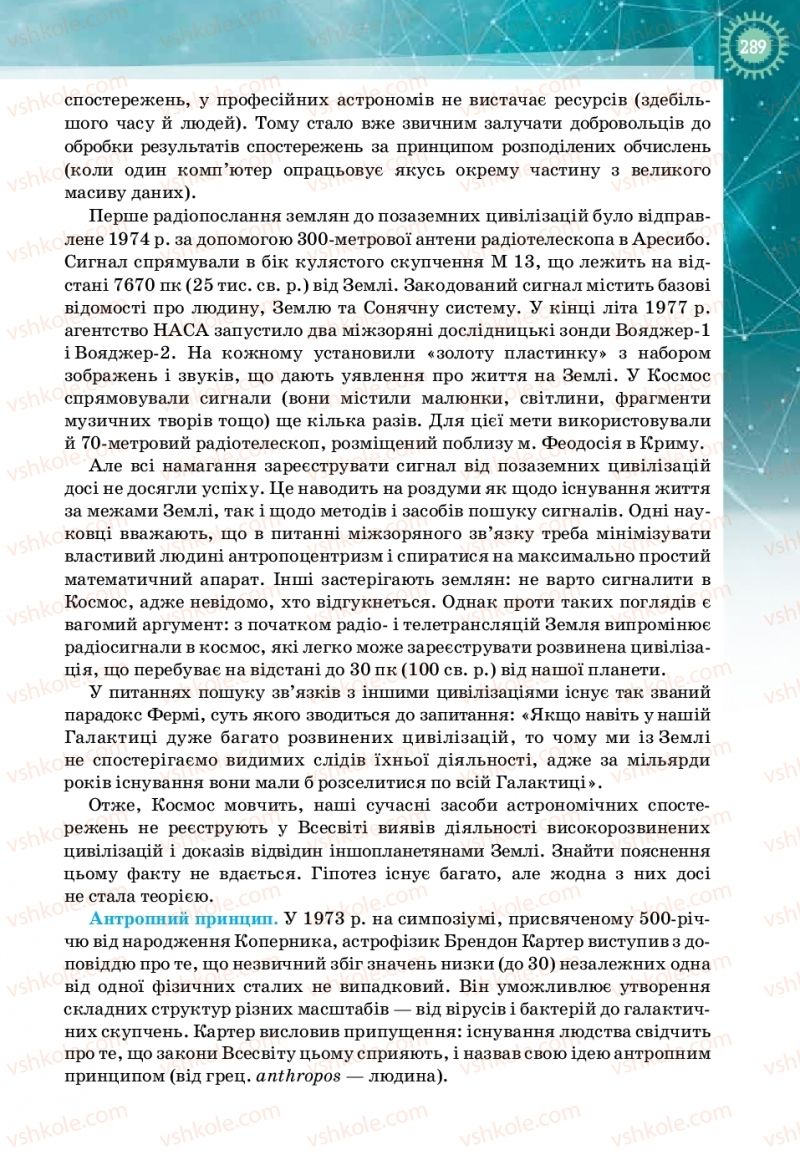 289

спостережень, у професійних астрономів не вистачає ресурсів (здебільшого часу й людей). Тому стало вже звичним залучати добровольців до обробки результатів спостережень за принципом розподілених обчислень (коли один комп'ютер опрацьовує якусь окрему частину з великого масиву даних).

Перше радіопослання землян до позаземних цивілізацій було відправлене 1974 р. за допомогою 300-метрової антени радіотелескопа в Аресибо. Сигнал спрямували в бік кулястого скупчення М 13, що лежить на відстані 7670 пк (25 тис. св. р.) від Землі. Закодований сигнал містить базові відомості про людину, Землю та Сонячну систему. У кінці літа 1977 р. агентство НАСА запустило два міжзоряні дослідницькі зонди Вояджер-1 і Вояджер-2. На кожному установили «золоту пластинку» з набором зображень і звуків, що дають уявлення про життя на Землі. У Космос спрямовували сигнали (вони містили малюнки, світлини, фрагменти музичних творів тощо) ще кілька разів. Для цієї мети використовували й 70-метровий радіотелескоп, розміщений поблизу м. Феодосія в Криму.

Але всі намагання зареєструвати сигнал від позаземних цивілізацій досі не досягли успіху. Це наводить на роздуми як щодо існування життя за межами Землі, так і щодо методів і засобів пошуку сигналів. Одні науковці вважають, що в питанні міжзоряного зв'язку треба мінімізувати властивий людині антропоцентризм і спиратися на максимально простий математичний апарат. Інші застерігають землян: не варто сигналити в Космос, адже невідомо, хто відгукнеться. Однак проти таких поглядів є вагомий аргумент: з початком радіо- і телетрансляцій Земля випромінює радіосигнали в космос, які легко може зареєструвати розвинена цивілізація, що перебуває на відстані до 30 пк (100 св. р.) від нашої планети.

У питаннях пошуку зв'язків з іншими цивілізаціями існує так званий парадокс Фермі, суть якого зводиться до запитання: «Якщо навіть у нашій Галактиці дуже багато розвинених цивілізацій, то чому ми із Землі не спостерігаємо видимих слідів їхньої діяльності, адже за мільярди років існування вони мали б розселитися по всій Галактиці».

Отже, Космос мовчить, наші сучасні засоби астрономічних спостережень не реєструють у Всесвіті виявів діяльності високорозвинених цивілізацій і доказів відвідин іншопланетянами Землі. Знайти пояснення цьому факту не вдається. Гіпотез існує багато, але жодна з них досі не стала теорією.

Антропний принцип. У 1973 р. на симпозіумі, присвяченому 500-річчю від народження Коперника, астрофізик Брендон Картер виступив з доповіддю про те, що незвичний збіг значень низки (до 30) незалежних одна від одної фізичних сталих не випадковий. Він уможливлює утворення складних структур різних масштабів — від вірусів і бактерій до галактичних скупчень. Картер висловив припущення: існування людства свідчить про те, що закони Всесвіту цьому сприяють, і назвав свою ідею антропним принципом (від грец. anthropos — людина).

vshkole.com